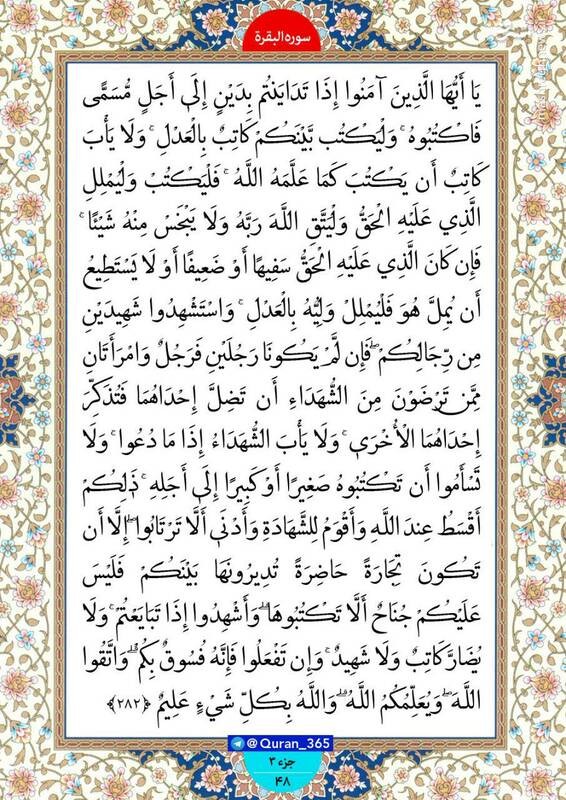 سوره البقرة

يَا أَيُّهَا الَّذِينَ آمَنُوا إِذَا تَدَايَنتُم بِدَيْنٍ إِلَىٰ أَجَلٍ مُّسَمًّى فَاكْتُبُوهُ ۚ وَلْيَكْتُب بَّيْنَكُمْ كَاتِبٌ بِالْعَدْلِ ۚ وَلَا يَأْبَ كَاتِبٌ أَن يَكْتُبَ كَمَا عَلَّمَهُ اللَّهُ ۚ فَلْيَكْتُبْ وَلْيُمْلِلِ الَّذِي عَلَيْهِ الْحَقُّ وَلْيَتَّقِ اللَّهَ رَبَّهُ وَلَا يَبْخَسْ مِنْهُ شَيْئًا ۚ فَإِن كَانَ الَّذِي عَلَيْهِ الْحَقُّ سَفِيهًا أَوْ ضَعِيفًا أَوْ لَا يَسْتَطِيعُ أَن يُمِلَّ هُوَ فَلْيُمْلِلْ وَلِيُّهُ بِالْعَدْلِ ۚ وَاسْتَشْهِدُوا شَهِيدَيْنِ مِن رِّجَالِكُمْ ۖ فَإِن لَّمْ يَكُونَا رَجُلَيْنِ فَرَجُلٌ وَامْرَأَتَانِ مِمَّن تَرْضَوْنَ مِنَ الشُّهَدَاءِ أَن تَضِلَّ إِحْدَاهُمَا فَتُذَكِّرَ إِحْدَاهُمَا الْأُخْرَىٰ ۚ وَلَا يَأْبَ الشُّهَدَاءُ إِذَا مَا دُعُوا ۚ وَلَا تَسْأَمُوا أَن تَكْتُبُوهُ صَغِيرًا أَوْ كَبِيرًا إِلَىٰ أَجَلِهِ ۚ ذَٰلِكُمْ أَقْسَطُ عِندَ اللَّهِ وَأَقْوَمُ لِلشَّهَادَةِ وَأَدْنَىٰ أَلَّا تَرْتَابُوا ۖ إِلَّا أَن تَكُونَ تِجَارَةً حَاضِرَةً تُدِيرُونَهَا بَيْنَكُمْ فَلَيْسَ عَلَيْكُمْ جُنَاحٌ أَلَّا تَكْتُبُوهَا ۗ وَأَشْهِدُوا إِذَا تَبَايَعْتُمْ ۚ وَلَا يُضَارَّ كَاتِبٌ وَلَا شَهِيدٌ ۚ وَإِن تَفْعَلُوا فَإِنَّهُ فُسُوقٌ بِكُمْ ۗ وَاتَّقُوا اللَّهَ ۖ وَيُعَلِّمُكُمُ اللَّهُ ۗ وَاللَّهُ بِكُلِّ شَيْءٍ عَلِيمٌ ﴿٢٨٢﴾

@Quran_365
جزء ۳
۴۸